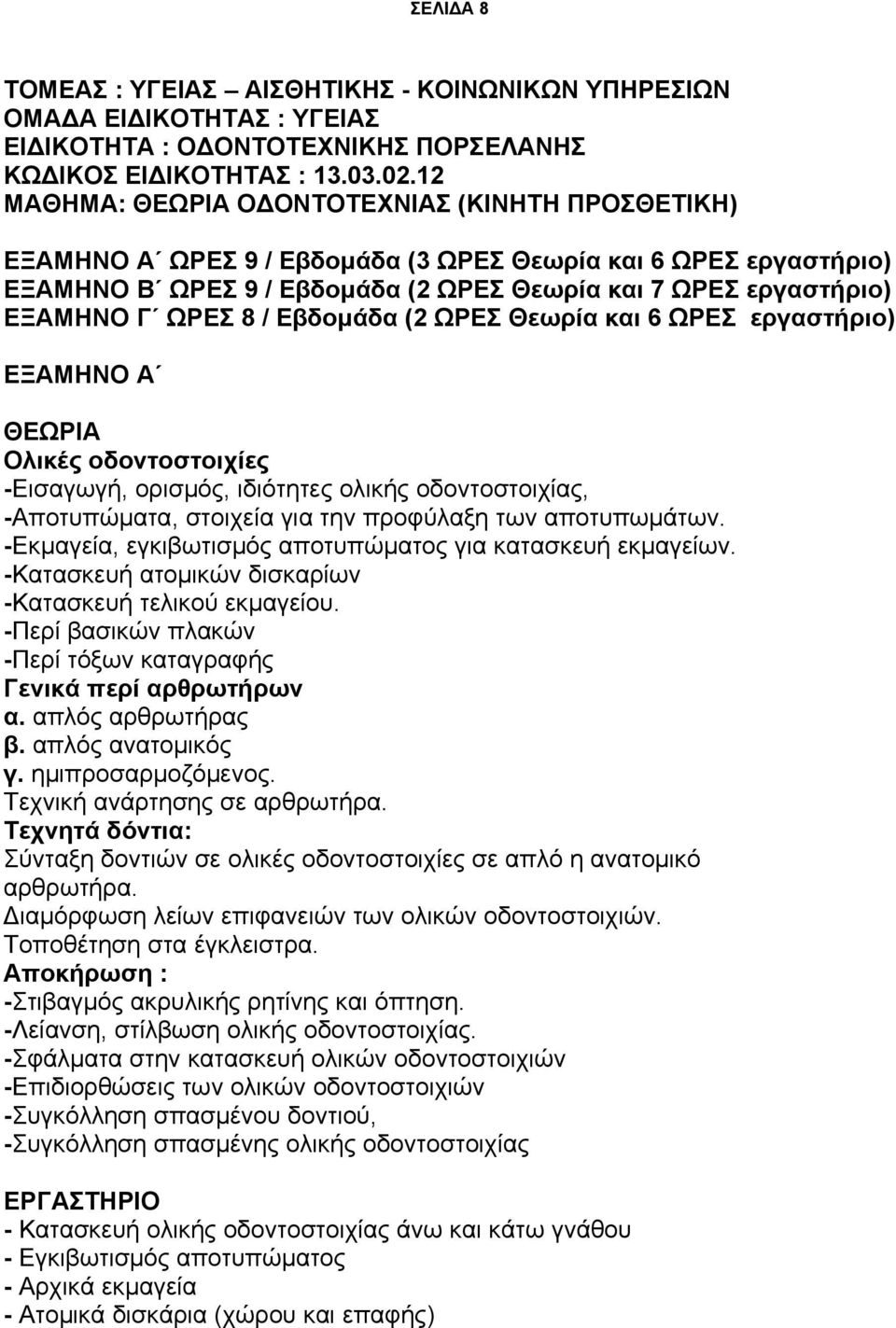 ΣΕΛΙΔΑ 8

ΤΟΜΕΑΣ : ΥΓΕΙΑΣ – ΑΙΣΘΗΤΙΚΗΣ - ΚΟΙΝΩΝΙΚΩΝ ΥΠΗΡΕΣΙΩΝ
ΟΜΑΔΑ ΕΙΔΙΚΟΤΗΤΑΣ : ΥΓΕΙΑΣ
ΕΙΔΙΚΟΤΗΤΑ : ΟΔΟΝΤΟΤΕΧΝΙΚΗΣ ΠΟΡΣΕΛΑΝΗΣ
ΚΩΔΙΚΟΣ ΕΙΔΙΚΟΤΗΤΑΣ : 13.03.02.12
ΜΑΘΗΜΑ: ΘΕΩΡΙΑ ΟΔΟΝΤΟΤΕΧΝΙΑΣ (ΚΙΝΗΤΗ ΠΡΟΣΘΕΤΙΚΗ)

ΕΞΑΜΗΝΟ Α΄ ΩΡΕΣ 9 / Εβδομάδα (3 ΩΡΕΣ Θεωρία και 6 ΩΡΕΣ εργαστήριο)
ΕΞΑΜΗΝΟ Β΄ ΩΡΕΣ 9 / Εβδομάδα (2 ΩΡΕΣ Θεωρία και 7 ΩΡΕΣ εργαστήριο)
ΕΞΑΜΗΝΟ Γ΄ ΩΡΕΣ 8 / Εβδομάδα (2 ΩΡΕΣ Θεωρία και 6 ΩΡΕΣ εργαστήριο)

ΕΞΑΜΗΝΟ Α΄

ΘΕΩΡΙΑ
Ολικές οδοντοστοιχίες
-Εισαγωγή, ορισμός, ιδιότητες ολικής οδοντοστοιχίας,
-Αποτυπώματα, στοιχεία για την προφύλαξη των αποτυπωμάτων.
-Εκμαγεία, εγκιβωτισμός αποτυπώματος για κατασκευή εκμαγείων.
-Κατασκευή ατομικών δισκαρίων
-Κατασκευή τελικού εκμαγείου.
-Περί βασικών πλακών
-Περί τόξων καταγραφής
Γενικά περί αρθρωτήρων
α. απλός αρθρωτήρας
β. απλός ανατομικός
γ. ημιπροσαρμοζόμενος.
Τεχνική ανάρτησης σε αρθρωτήρα.
Τεχνητά δόντια:
Σύνταξη δοντιών σε ολικές οδοντοστοιχίες σε απλό η ανατομικό αρθρωτήρα.
Διαμόρφωση λείων επιφανειών των ολικών οδοντοστοιχιών.
Τοποθέτηση στα έγκλειστρα.
Αποκήρωση :
-Στιβαγμός ακρυλικής ρητίνης και όπτηση.
-Λείανση, στίλβωση ολικής οδοντοστοιχίας.
-Σφάλματα στην κατασκευή ολικών οδοντοστοιχιών
-Επιδιορθώσεις των ολικών οδοντοστοιχιών
-Συγκόλληση σπασμένου δοντιού,
-Συγκόλληση σπασμένης ολικής οδοντοστοιχίας

ΕΡΓΑΣΤΗΡΙΟ
- Κατασκευή ολικής οδοντοστοιχίας άνω και κάτω γνάθου
- Εγκιβωτισμός αποτυπώματος
- Αρχικά εκμαγεία
- Ατομικά δισκάρια (χώρου και επαφής)